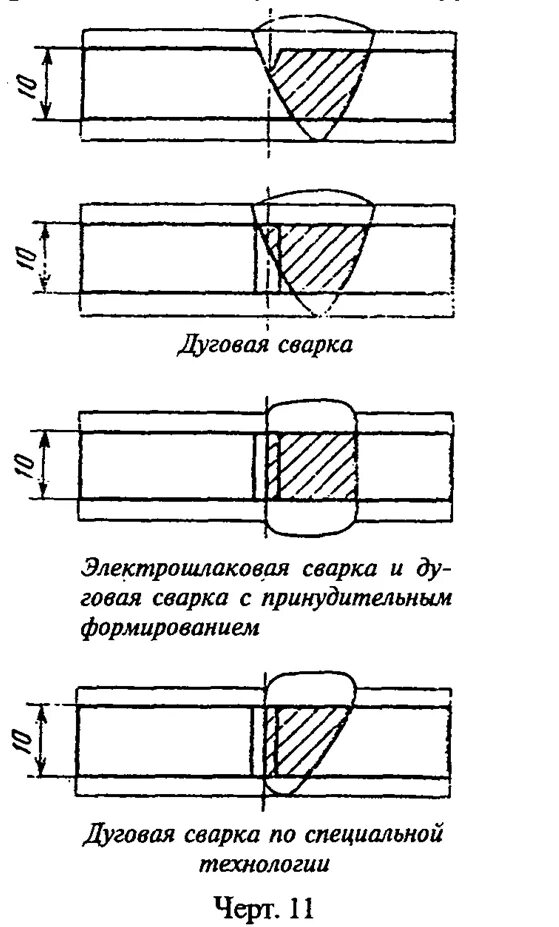 10

10

Дуговая сварка

10

Электрошлаковая сварка и дуговая сварка с принудительным формированием

10

Дуговая сварка по специальной технологии

Черт. 11